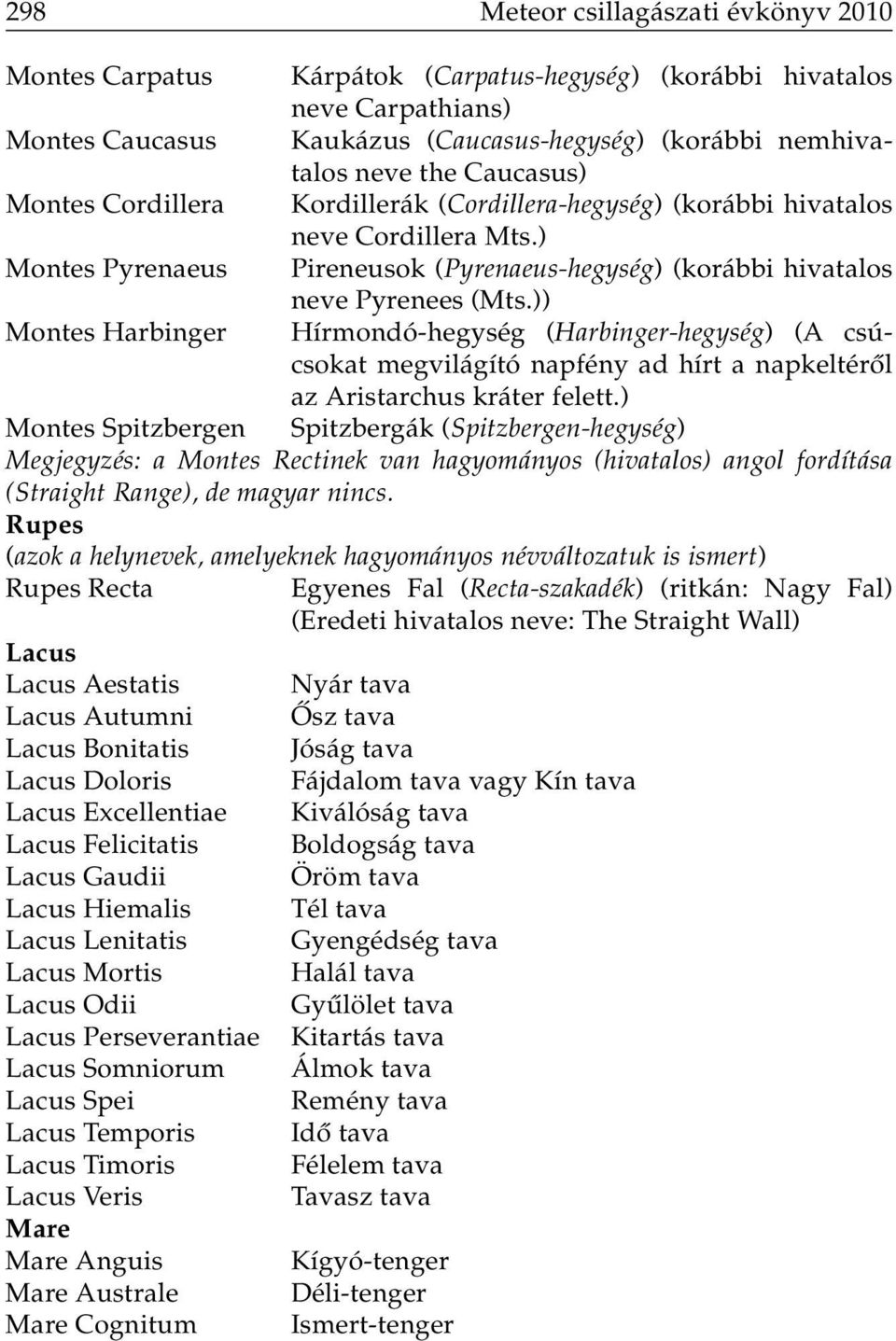 298 Meteor csillagászati évkönyv 2010

Montes Carpatus Kárpátok (Carpatus-hegység) (korábbi hivatalos neve Carpathians)
Montes Caucasus Kaukázus (Caucasus-hegység) (korábbi nemhivatalos neve the Caucasus)
Montes Cordillera Kordillerák (Cordillera-hegység) (korábbi hivatalos neve Cordillera Mts.)
Montes Pyrenaeus Pireneusok (Pyrenaeus-hegység) (korábbi hivatalos neve Pyrenees (Mts.))
Montes Harbinger Hírmondó-hegység (Harbinger-hegység) (A csúcsokat megvilágító napfény ad hírt a napkeltéről az Aristarchus kráter felett.)
Montes Spitzbergen Spitzbergák (Spitzbergen-hegység)
Megjegyzés: a Montes Rectinek van hagyományos (hivatalos) angol fordítása (Straight Range), de magyar nincs.
Rupes
(azok a helynevek, amelyeknek hagyományos névváltozatuk is ismert)
Rupes Recta Egyenes Fal (Recta-szakadék) (ritkán: Nagy Fal) (Eredeti hivatalos neve: The Straight Wall)
Lacus
Lacus Aestatis Nyár tava
Lacus Autumni Ősz tava
Lacus Bonitatis Jóság tava
Lacus Doloris Fájdalom tava vagy Kín tava
Lacus Excellentiae Kiválóság tava
Lacus Felicitatis Boldogság tava
Lacus Gaudii Öröm tava
Lacus Hiemalis Tél tava
Lacus Lenitatis Gyengédség tava
Lacus Mortis Halál tava
Lacus Odii Gyűlölet tava
Lacus Perseverantiae Kitartás tava
Lacus Somniorum Álmok tava
Lacus Spei Remény tava
Lacus Temporis Idő tava
Lacus Timoris Félelem tava
Lacus Veris Tavasz tava
Mare
Mare Anguis Kígyó-tenger
Mare Australe Déli-tenger
Mare Cognitum Ismert-tenger